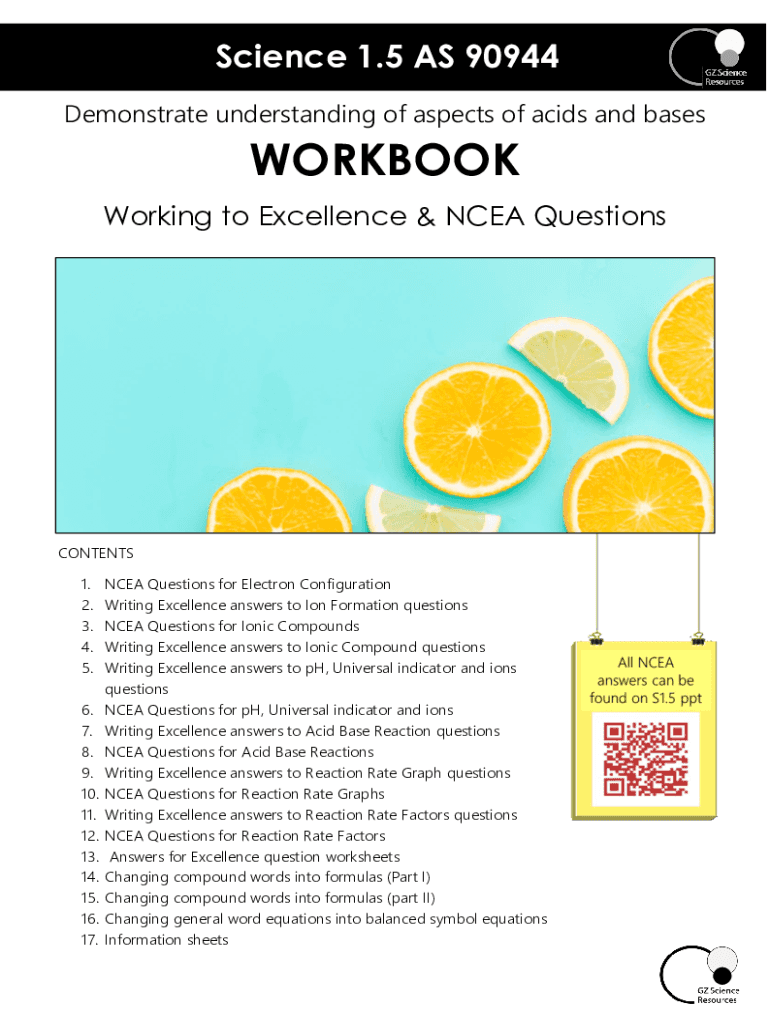 Science 1.5 AS 90944

GZ Science Resources

Demonstrate understanding of aspects of acids and bases

WORKBOOK

Working to Excellence & NCEA Questions

CONTENTS

1. NCEA Questions for Electron Configuration
2. Writing Excellence answers to Ion Formation questions
3. NCEA Questions for Ionic Compounds
4. Writing Excellence answers to Ionic Compound questions
5. Writing Excellence answers to pH, Universal indicator and ions questions
6. NCEA Questions for pH, Universal indicator and ions
7. Writing Excellence answers to Acid Base Reaction questions
8. NCEA Questions for Acid Base Reactions
9. Writing Excellence answers to Reaction Rate Graph questions
10. NCEA Questions for Reaction Rate Graphs
11. Writing Excellence answers to Reaction Rate Factors questions
12. NCEA Questions for Reaction Rate Factors
13. Answers for Excellence question worksheets
14. Changing compound words into formulas (Part I)
15. Changing compound words into formulas (part II)
16. Changing general word equations into balanced symbol equations
17. Information sheets

All NCEA answers can be found on S1.5 ppt

GZ Science Resources